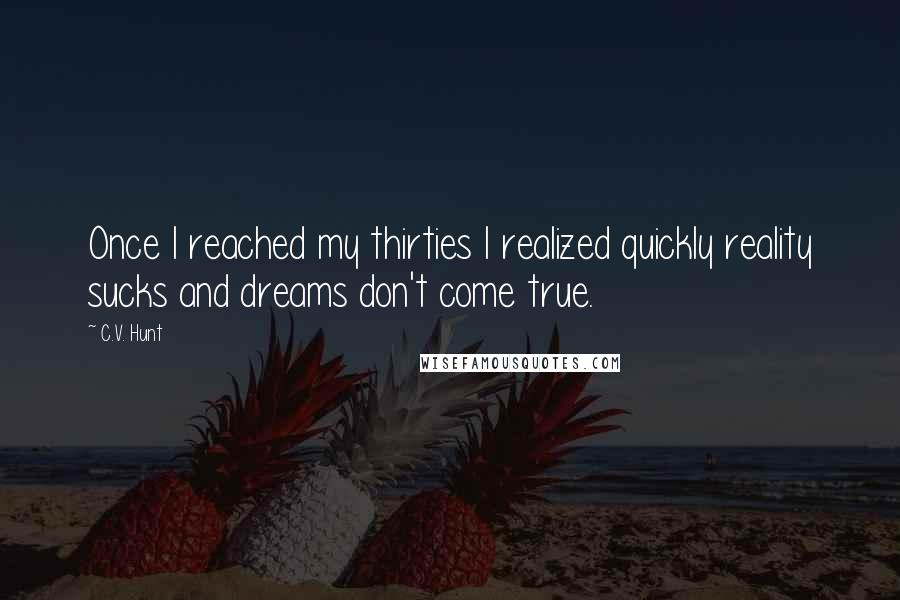 Once I reached my thirties I realized quickly reality sucks and dreams don't come true.

~ C.V. Hunt

WISEFAMOUSQUOTES.COM